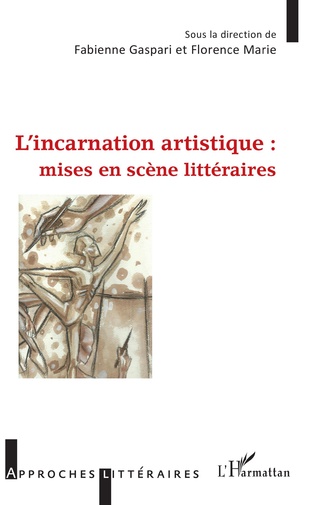 Sous la direction de
Fabienne Gaspari et Florence Marie

L'incarnation artistique :
mises en scène littéraires

APPROCHES LITTÉRAIRES

L'Harmattan